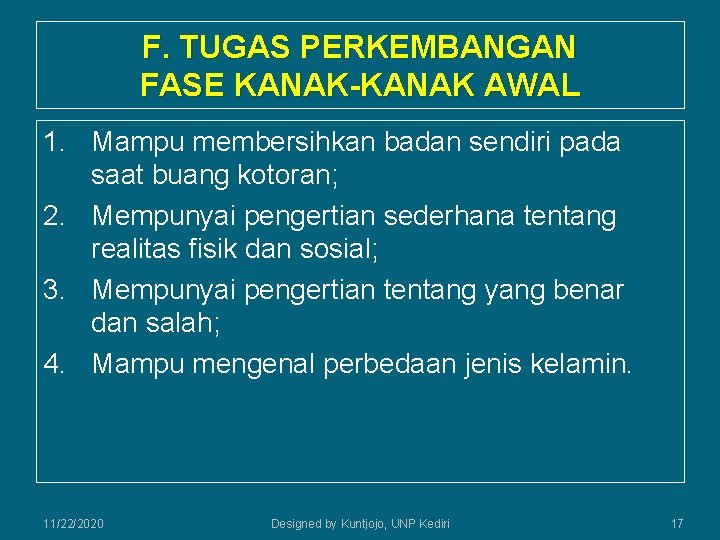 F. TUGAS PERKEMBANGAN FASE KANAK-KANAK AWAL

1. Mampu membersihkan badan sendiri pada saat buang kotoran;
2. Mempunyai pengertian sederhana tentang realitas fisik dan sosial;
3. Mempunyai pengertian tentang yang benar dan salah;
4. Mampu mengenal perbedaan jenis kelamin.

11/22/2020 Designed by Kuntjojo, UNP Kediri 17